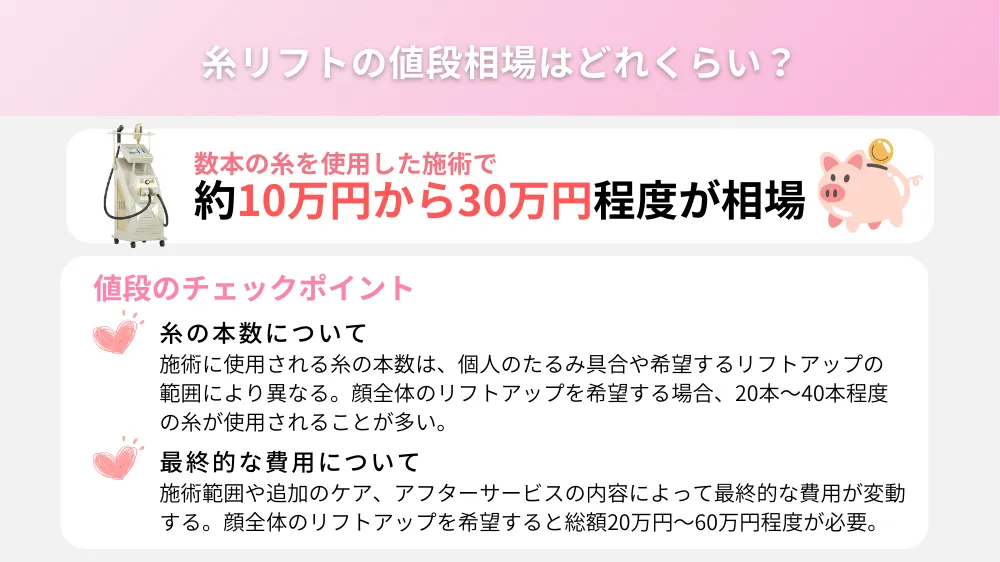 糸リフトの値段相場はどれくらい？

数本の糸を使用した施術で
約10万円から30万円程度が相場

値段のチェックポイント

糸の本数について
施術に使用される糸の本数は、個人のたるみ具合や希望するリフトアップの範囲により異なる。顔全体のリフトアップを希望する場合、20本〜40本程度の糸が使用されることが多い。

最終的な費用について
施術範囲や追加のケア、アフターサービスの内容によって最終的な費用が変動する。顔全体のリフトアップを希望すると総額20万円〜60万円程度が必要。